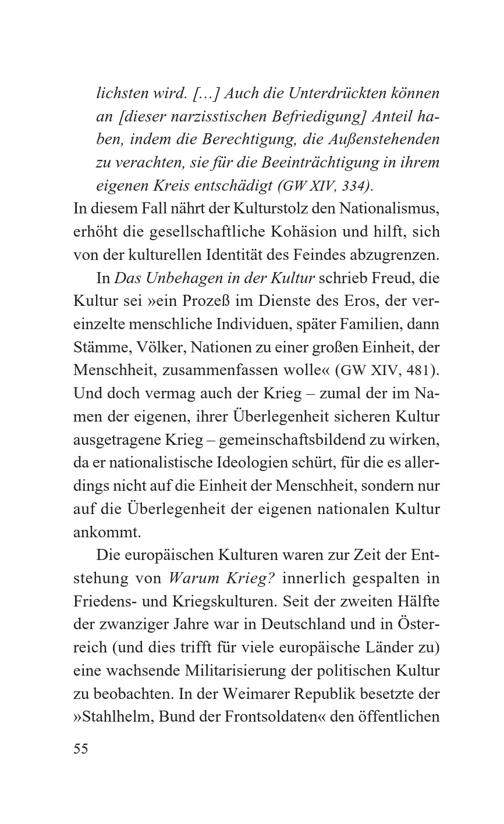 lichsten wird. […] Auch die Unterdrückten können an [dieser narzisstischen Befriedigung] Anteil haben, indem die Berechtigung, die Außenstehenden zu verachten, sie für die Beeinträchtigung in ihrem eigenen Kreis entschädigt (GW XIV, 334).

In diesem Fall nährt der Kulturstolz den Nationalismus, erhöht die gesellschaftliche Kohäsion und hilft, sich von der kulturellen Identität des Feindes abzugrenzen.

In Das Unbehagen in der Kultur schrieb Freud, die Kultur sei »ein Prozeß im Dienste des Eros, der vereinzelte menschliche Individuen, später Familien, dann Stämme, Völker, Nationen zu einer großen Einheit, der Menschheit, zusammenfassen wolle« (GW XIV, 481). Und doch vermag auch der Krieg – zumal der im Namen der eigenen, ihrer Überlegenheit sicheren Kultur ausgetragene Krieg – gemeinschaftsbildend zu wirken, da er nationalistische Ideologien schürt, für die es allerdings nicht auf die Einheit der Menschheit, sondern nur auf die Überlegenheit der eigenen nationalen Kultur ankommt.

Die europäischen Kulturen waren zur Zeit der Entstehung von Warum Krieg? innerlich gespalten in Friedens- und Kriegskulturen. Seit der zweiten Hälfte der zwanziger Jahre war in Deutschland und in Österreich (und dies trifft für viele europäische Länder zu) eine wachsende Militarisierung der politischen Kultur zu beobachten. In der Weimarer Republik besetzte der »Stahlhelm, Bund der Frontsoldaten« den öffentlichen

55